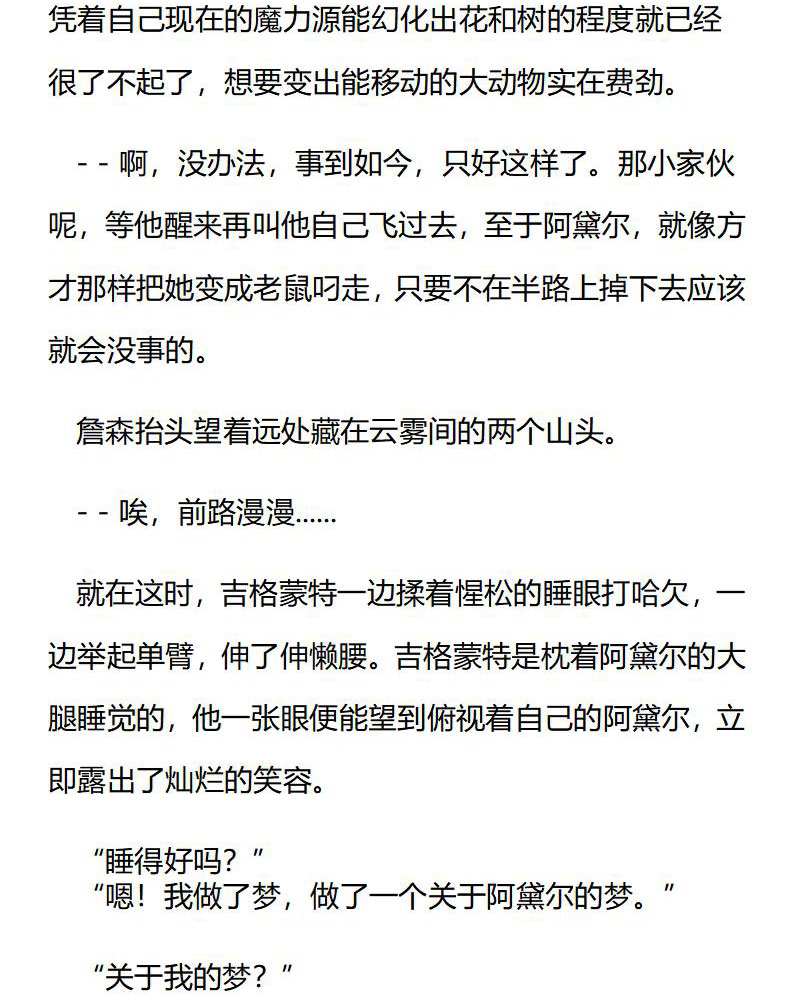 凭着自己现在的魔力源能幻化出花和树的程度就已经很了不起了，想要变出能移动的大动物实在费劲。

- - 啊，没办法，事到如今，只好这样了。那小家伙呢，等他醒来再叫他自己飞过去，至于阿黛尔，就像方才那样把她变成老鼠叼走，只要不在半路上掉下去应该就会没事的。

詹森抬头望着远处藏在云雾间的两个山头。

- - 唉，前路漫漫……

就在这时，吉格蒙特一边揉着惺松的睡眼打哈欠，一边举起单臂，伸了伸懒腰。吉格蒙特是枕着阿黛尔的大腿睡觉的，他一张眼便能望到俯视着自己的阿黛尔，立即露出了灿烂的笑容。

“睡得好吗？”
“嗯！我做了梦，做了一个关于阿黛尔的梦。”

“关于我的梦？”